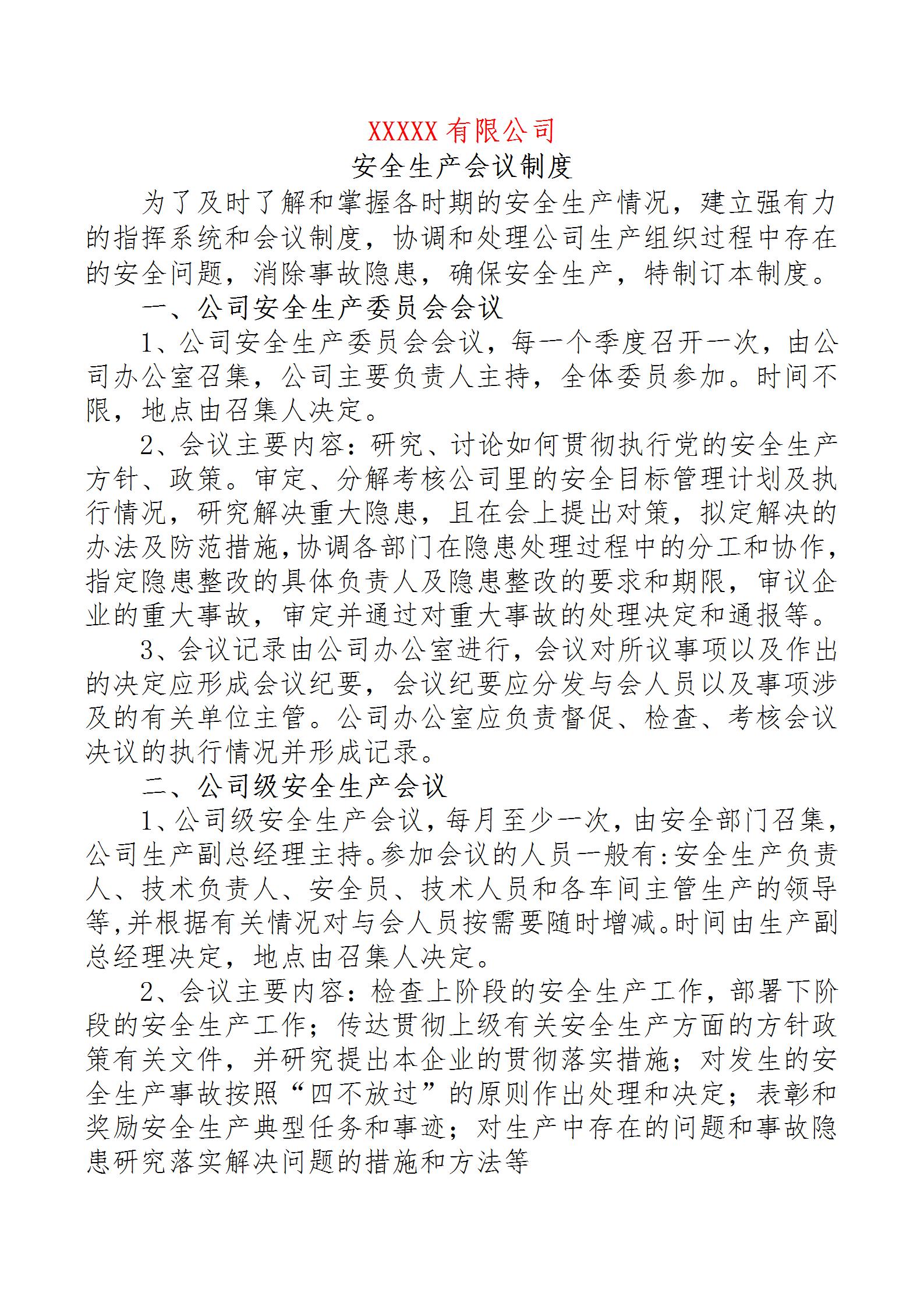 XXXXX 有限公司

安全生产会议制度

为了及时了解和掌握各时期的安全生产情况，建立强有力的指挥系统和会议制度，协调和处理公司生产组织过程中存在的安全问题，消除事故隐患，确保安全生产，特制订本制度。

一、公司安全生产委员会会议

1、公司安全生产委员会会议，每一个季度召开一次，由公司办公室召集，公司主要负责人主持，全体委员参加。时间不限，地点由召集人决定。

2、会议主要内容：研究、讨论如何贯彻执行党的安全生产方针、政策。审定、分解考核公司里的安全目标管理计划及执行情况，研究解决重大隐患，且在会上提出对策，拟定解决的办法及防范措施，协调各部门在隐患处理过程中的分工和协作，指定隐患整改的具体负责人及隐患整改的要求和期限，审议企业的重大事故，审定并通过对重大事故的处理决定和通报等。

3、会议记录由公司办公室进行，会议对所议事项以及作出的决定应形成会议纪要，会议纪要应分发与会人员以及事项涉及的有关单位主管。公司办公室应负责督促、检查、考核会议决议的执行情况并形成记录。

二、公司级安全生产会议

1、公司级安全生产会议，每月至少一次，由安全部门召集，公司生产副总经理主持。参加会议的人员一般有：安全生产负责人、技术负责人、安全员、技术人员和各车间主管生产的领导等，并根据有关情况对与会人员按需要随时增减。时间由生产副总经理决定，地点由召集人决定。

2、会议主要内容：检查上阶段的安全生产工作，部署下阶段的安全生产工作；传达贯彻上级有关安全生产方面的方针政策有关文件，并研究提出本企业的贯彻落实措施；对发生的安全生产事故按照“四不放过”的原则作出处理和决定；表彰和奖励安全生产典型任务和事迹；对生产中存在的问题和事故隐患研究落实解决问题的措施和方法等